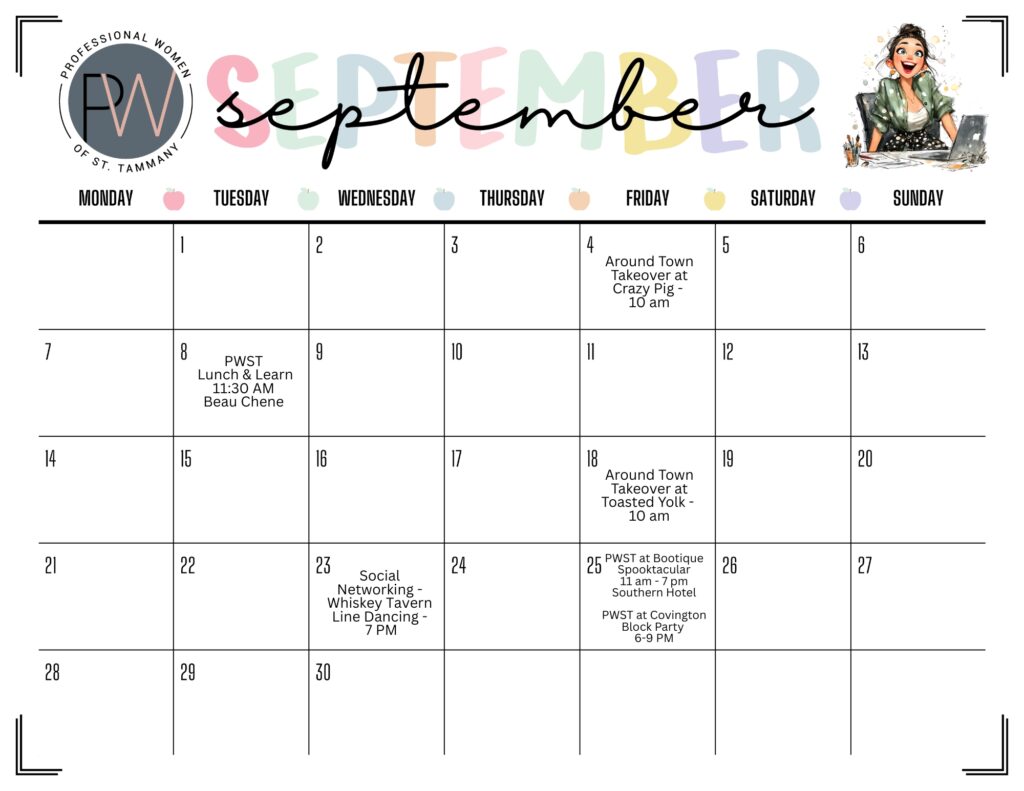 PROFESSIONAL WOMEN
PW
OF ST. TAMMANY

SEPTEMBER
september

| MONDAY | TUESDAY | WEDNESDAY | THURSDAY | FRIDAY | SATURDAY | SUNDAY |
|---|---|---|---|---|---|---|
| | 1 | 2 | 3 | 4 Around Town Takeover at Crazy Pig - 10 am | 5 | 6 |
| 7 | 8 PWST Lunch & Learn 11:30 AM Beau Chene | 9 | 10 | 11 | 12 | 13 |
| 14 | 15 | 16 | 17 | 18 Around Town Takeover at Toasted Yolk - 10 am | 19 | 20 |
| 21 | 22 | 23 Social Networking - Whiskey Tavern Line Dancing - 7 PM | 24 | 25 PWST at Bootique Spooktacular 11 am - 7 pm Southern Hotel PWST at Covington Block Party 6-9 PM | 26 | 27 |
| 28 | 29 | 30 | | | | |